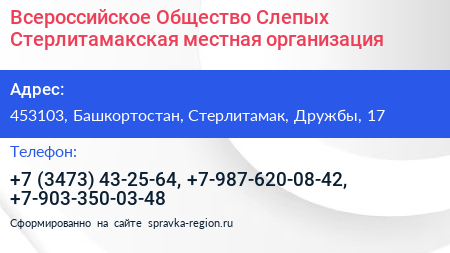 Всероссийское Общество Слепых Стерлитамакская местная организация

Адрес:

453103, Башкортостан, Стерлитамак, Дружбы, 17

Телефон:

+7 (3473) 43-25-64, +7-987-620-08-42, +7-903-350-03-48

Сформированно на сайте spravka-region.ru